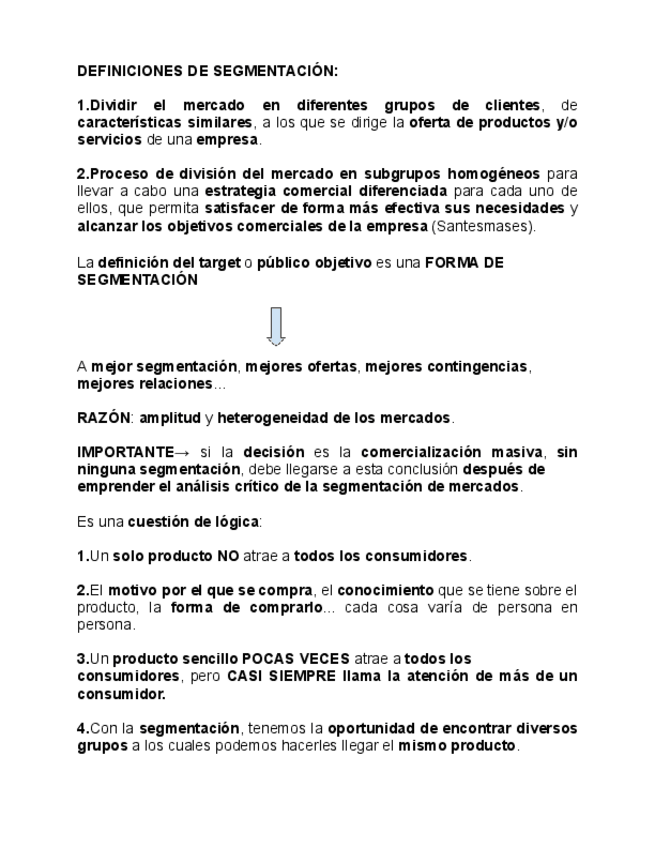 DEFINICIONES DE SEGMENTACIÓN:

1.Dividir el mercado en diferentes grupos de clientes, de características similares, a los que se dirige la oferta de productos y/o servicios de una empresa.

2.Proceso de división del mercado en subgrupos homogéneos para llevar a cabo una estrategia comercial diferenciada para cada uno de ellos, que permita satisfacer de forma más efectiva sus necesidades y alcanzar los objetivos comerciales de la empresa (Santesmases).

La definición del target o público objetivo es una FORMA DE SEGMENTACIÓN

A mejor segmentación, mejores ofertas, mejores contingencias, mejores relaciones...

RAZÓN: amplitud y heterogeneidad de los mercados.

IMPORTANTE→ si la decisión es la comercialización masiva, sin ninguna segmentación, debe llegarse a esta conclusión después de emprender el análisis crítico de la segmentación de mercados.

Es una cuestión de lógica:

1.Un solo producto NO atrae a todos los consumidores.

2.El motivo por el que se compra, el conocimiento que se tiene sobre el producto, la forma de comprarlo... cada cosa varía de persona en persona.

3.Un producto sencillo POCAS VECES atrae a todos los consumidores, pero CASI SIEMPRE llama la atención de más de un consumidor.

4.Con la segmentación, tenemos la oportunidad de encontrar diversos grupos a los cuales podemos hacerles llegar el mismo producto.